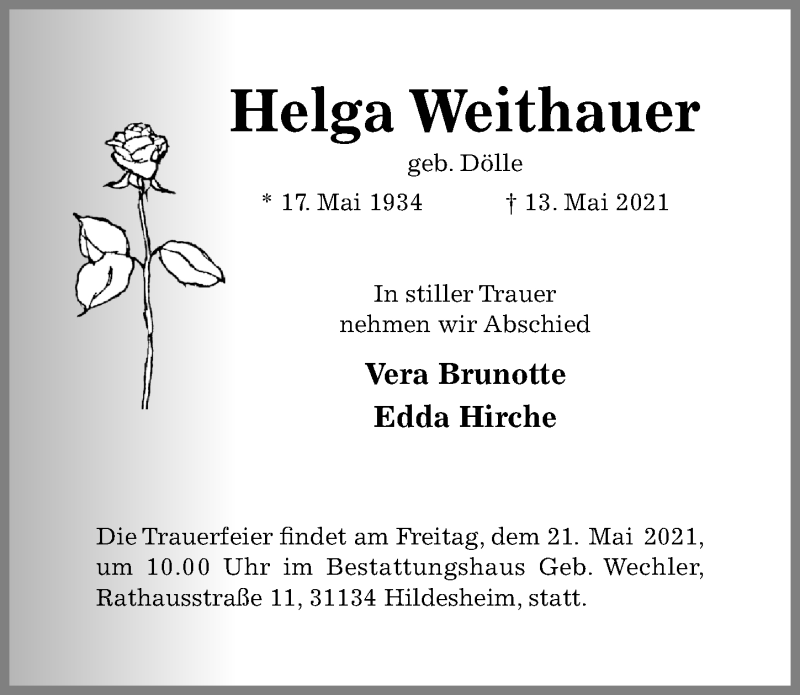 Helga Weithauer
geb. Dölle

* 17. Mai 1934 † 13. Mai 2021

In stiller Trauer
nehmen wir Abschied

Vera Brunotte
Edda Hirche

Die Trauerfeier findet am Freitag, dem 21. Mai 2021, um 10.00 Uhr im Bestattungshaus Geb. Wechler, Rathausstraße 11, 31134 Hildesheim, statt.